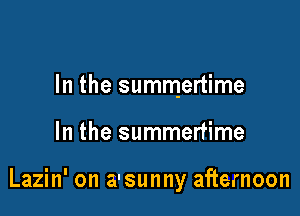 In the summertime

In the summertime

Lazin' on a sunny afternoon